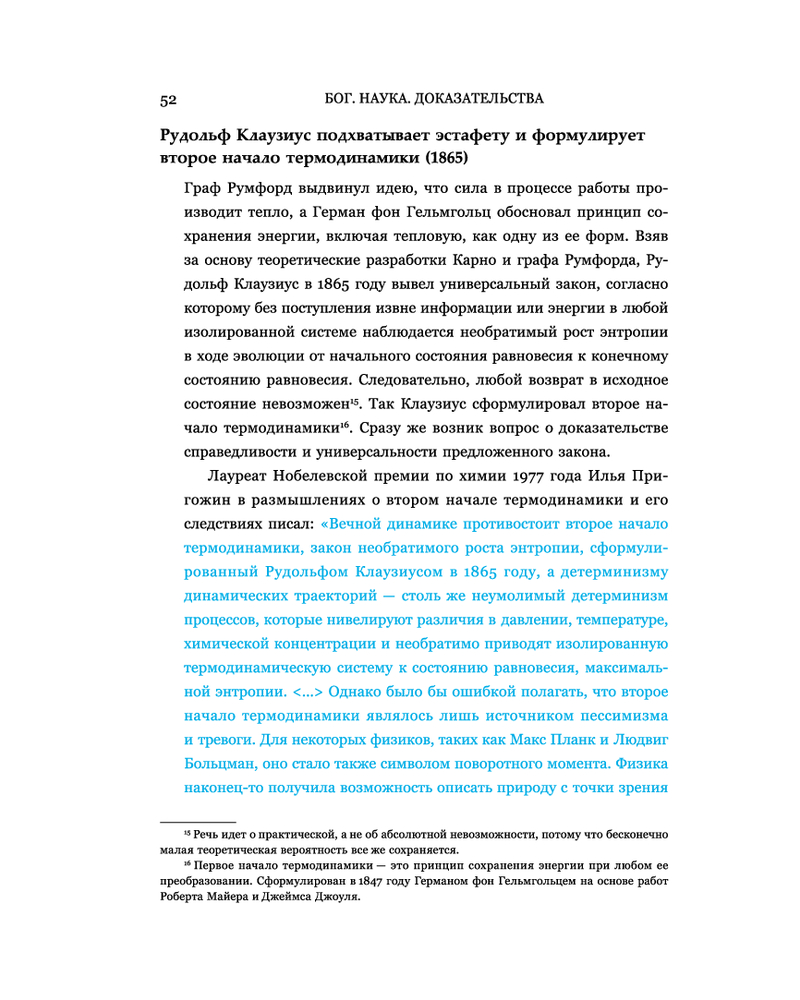 52 БОГ. НАУКА. ДОКАЗАТЕЛЬСТВА

Рудольф Клаузиус подхватывает эстафету и формулирует второе начало термодинамики (1865)

Граф Румфорд выдвинул идею, что сила в процессе работы производит тепло, а Герман фон Гельмгольц обосновал принцип сохранения энергии, включая тепловую, как одну из ее форм. Взяв за основу теоретические разработки Карно и графа Румфорда, Рудольф Клаузиус в 1865 году вывел универсальный закон, согласно которому без поступления извне информации или энергии в любой изолированной системе наблюдается необратимый рост энтропии в ходе эволюции от начального состояния равновесия к конечному состоянию равновесия. Следовательно, любой возврат в исходное состояние невозможен$^{15}$. Так Клаузиус сформулировал второе начало термодинамики$^{16}$. Сразу же возник вопрос о доказательстве справедливости и универсальности предложенного закона.

Лауреат Нобелевской премии по химии 1977 года Илья Пригожин в размышлениях о втором начале термодинамики и его следствиях писал: «Вечной динамике противостоит второе начало термодинамики, закон необратимого роста энтропии, сформулированный Рудольфом Клаузиусом в 1865 году, а детерминизму динамических траекторий — столь же неумолимый детерминизм процессов, которые нивелируют различия в давлении, температуре, химической концентрации и необратимо приводят изолированную термодинамическую систему к состоянию равновесия, максимальной энтропии. <...> Однако было бы ошибкой полагать, что второе начало термодинамики являлось лишь источником пессимизма и тревоги. Для некоторых физиков, таких как Макс Планк и Людвиг Больцман, оно стало также символом поворотного момента. Физика наконец-то получила возможность описать природу с точки зрения

$^{15}$ Речь идет о практической, а не об абсолютной невозможности, потому что бесконечно малая теоретическая вероятность все же сохраняется.

$^{16}$ Первое начало термодинамики — это принцип сохранения энергии при любом ее преобразовании. Сформулирован в 1847 году Германом фон Гельмгольцем на основе работ Роберта Майера и Джеймса Джоуля.